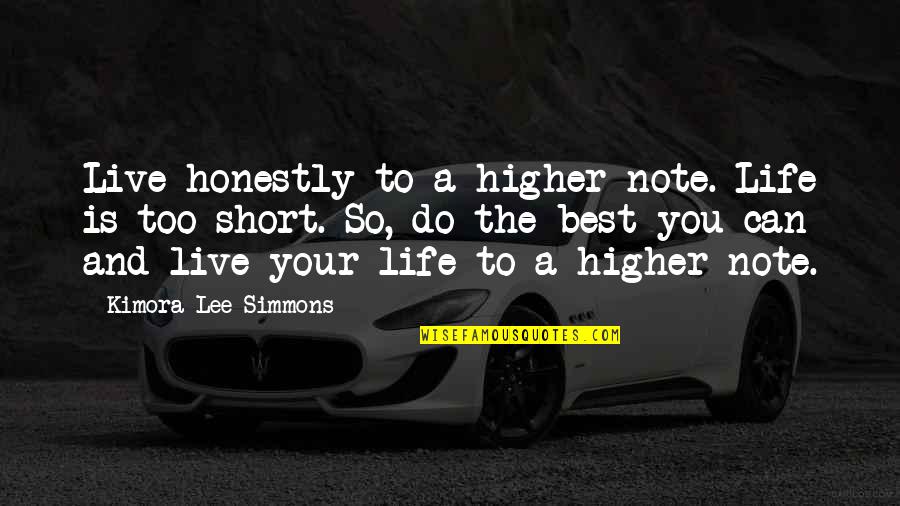 Live honestly to a higher note. Life is too short. So, do the best you can and live your life to a higher note.

Kimora Lee Simmons

WISEFAMOUSQUOTES.COM